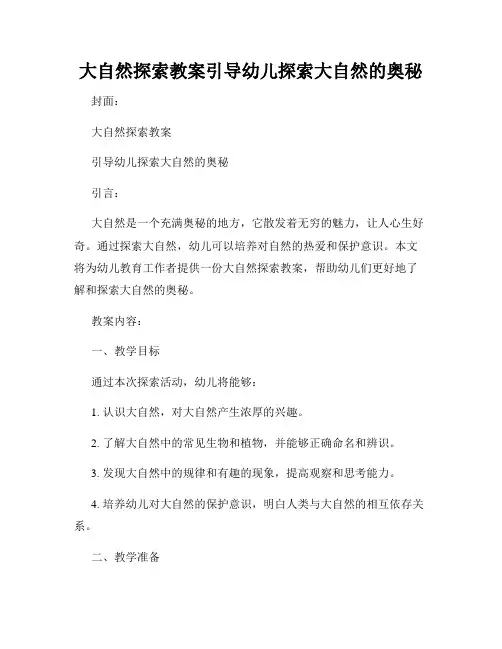 大自然探索教案引导幼儿探索大自然的奥秘

封面：

大自然探索教案

引导幼儿探索大自然的奥秘

引言：

大自然是一个充满奥秘的地方，它散发着无穷的魅力，让人心生好奇。通过探索大自然，幼儿可以培养对自然的热爱和保护意识。本文将为幼儿教育工作者提供一份大自然探索教案，帮助幼儿们更好地了解和探索大自然的奥秘。

教案内容：

一、教学目标

通过本次探索活动，幼儿将能够：

1. 认识大自然，对大自然产生浓厚的兴趣。

2. 了解大自然中的常见生物和植物，并能够正确命名和辨识。

3. 发现大自然中的规律和有趣的现象，提高观察和思考能力。

4. 培养幼儿对大自然的保护意识，明白人类与大自然的相互依存关系。

二、教学准备